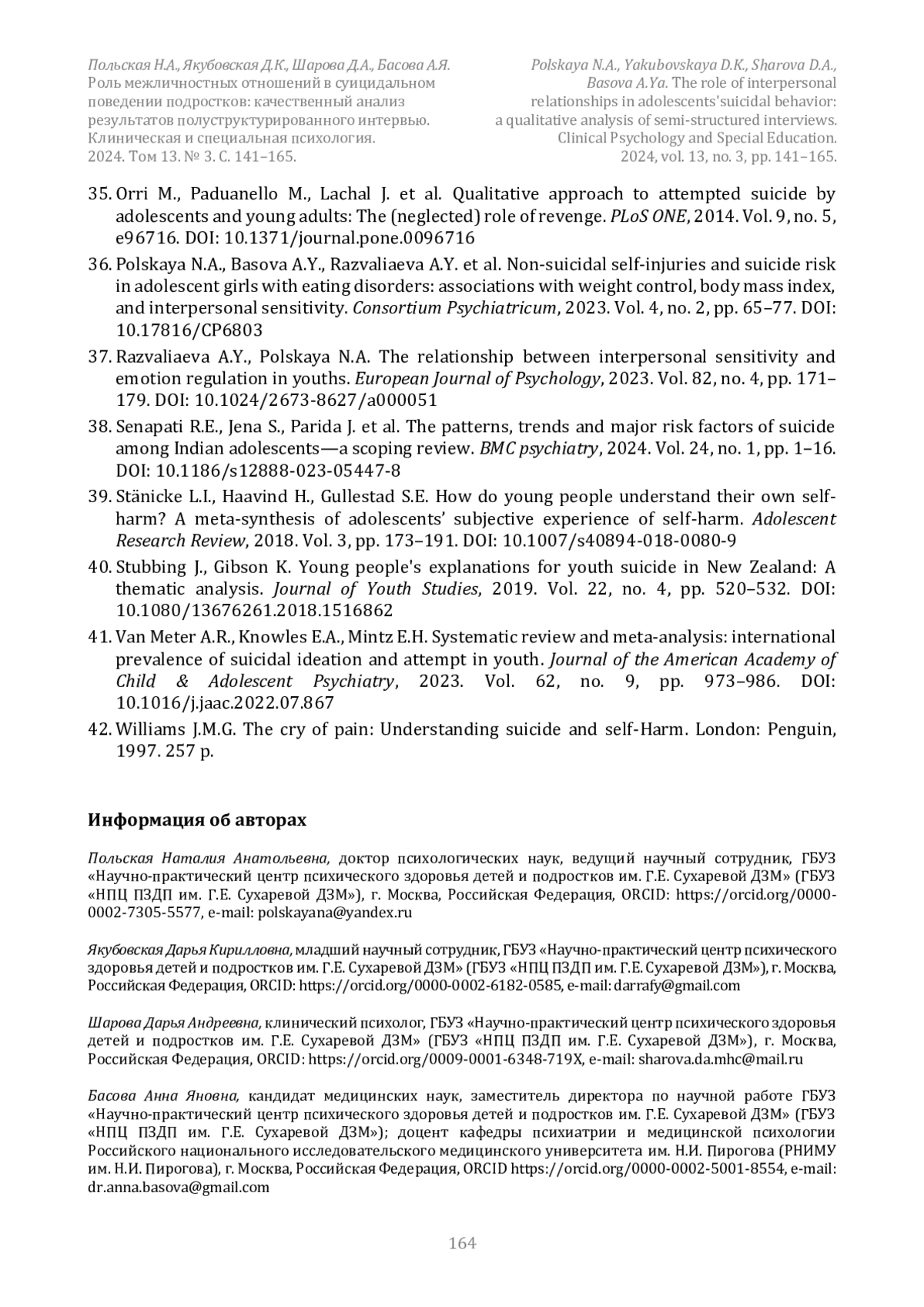 Польская Н.А., Якубовская Д.К., Шарова Д.А., Басова А.Я.
Роль межличностных отношений в суицидальном поведении подростков: качественный анализ результатов полуструктурированного интервью.
Клиническая и специальная психология.
2024. Том 13. № 3. С. 141–165.

Polskaya N.A., Yakubovskaya D.K., Sharova D.A., Basova A.Ya. The role of interpersonal relationships in adolescents'suicidal behavior: a qualitative analysis of semi-structured interviews.
Clinical Psychology and Special Education.
2024, vol. 13, no. 3, pp. 141–165.

35. Orri M., Paduanello M., Lachal J. et al. Qualitative approach to attempted suicide by adolescents and young adults: The (neglected) role of revenge. PLoS ONE, 2014. Vol. 9, no. 5, e96716. DOI: 10.1371/journal.pone.0096716

36. Polskaya N.A., Basova A.Y., Razvaliaeva A.Y. et al. Non-suicidal self-injuries and suicide risk in adolescent girls with eating disorders: associations with weight control, body mass index, and interpersonal sensitivity. Consortium Psychiatricum, 2023. Vol. 4, no. 2, pp. 65–77. DOI: 10.17816/CP6803

37. Razvaliaeva A.Y., Polskaya N.A. The relationship between interpersonal sensitivity and emotion regulation in youths. European Journal of Psychology, 2023. Vol. 82, no. 4, pp. 171–179. DOI: 10.1024/2673-8627/a000051

38. Senapati R.E., Jena S., Parida J. et al. The patterns, trends and major risk factors of suicide among Indian adolescents—a scoping review. BMC psychiatry, 2024. Vol. 24, no. 1, pp. 1–16. DOI: 10.1186/s12888-023-05447-8

39. Stänicke L.I., Haavind H., Gullestad S.E. How do young people understand their own self-harm? A meta-synthesis of adolescents' subjective experience of self-harm. Adolescent Research Review, 2018. Vol. 3, pp. 173–191. DOI: 10.1007/s40894-018-0080-9

40. Stubbing J., Gibson K. Young people's explanations for youth suicide in New Zealand: A thematic analysis. Journal of Youth Studies, 2019. Vol. 22, no. 4, pp. 520–532. DOI: 10.1080/13676261.2018.1516862

41. Van Meter A.R., Knowles E.A., Mintz E.H. Systematic review and meta-analysis: international prevalence of suicidal ideation and attempt in youth. Journal of the American Academy of Child & Adolescent Psychiatry, 2023. Vol. 62, no. 9, pp. 973–986. DOI: 10.1016/j.jaac.2022.07.867

42. Williams J.M.G. The cry of pain: Understanding suicide and self-Harm. London: Penguin, 1997. 257 p.

Информация об авторах

Польская Наталия Анатольевна, доктор психологических наук, ведущий научный сотрудник, ГБУЗ «Научно-практический центр психического здоровья детей и подростков им. Г.Е. Сухаревой ДЗМ» (ГБУЗ «НПЦ ПЗДП им. Г.Е. Сухаревой ДЗМ»), г. Москва, Российская Федерация, ORCID: https://orcid.org/0000-0002-7305-5577, e-mail: polskayana@yandex.ru

Якубовская Дарья Кирилловна, младший научный сотрудник, ГБУЗ «Научно-практический центр психического здоровья детей и подростков им. Г.Е. Сухаревой ДЗМ» (ГБУЗ «НПЦ ПЗДП им. Г.Е. Сухаревой ДЗМ»), г. Москва, Российская Федерация, ORCID: https://orcid.org/0000-0002-6182-0585, e-mail: darrafy@gmail.com

Шарова Дарья Андреевна, клинический психолог, ГБУЗ «Научно-практический центр психического здоровья детей и подростков им. Г.Е. Сухаревой ДЗМ» (ГБУЗ «НПЦ ПЗДП им. Г.Е. Сухаревой ДЗМ»), г. Москва, Российская Федерация, ORCID: https://orcid.org/0009-0001-6348-719X, e-mail: sharova.da.mhc@mail.ru

Басова Анна Яновна, кандидат медицинских наук, заместитель директора по научной работе ГБУЗ «Научно-практический центр психического здоровья детей и подростков им. Г.Е. Сухаревой ДЗМ» (ГБУЗ «НПЦ ПЗДП им. Г.Е. Сухаревой ДЗМ»); доцент кафедры психиатрии и медицинской психологии Российского национального исследовательского медицинского университета им. Н.И. Пирогова (РНИМУ им. Н.И. Пирогова), г. Москва, Российская Федерация, ORCID https://orcid.org/0000-0002-5001-8554, e-mail: dr.anna.basova@gmail.com

164